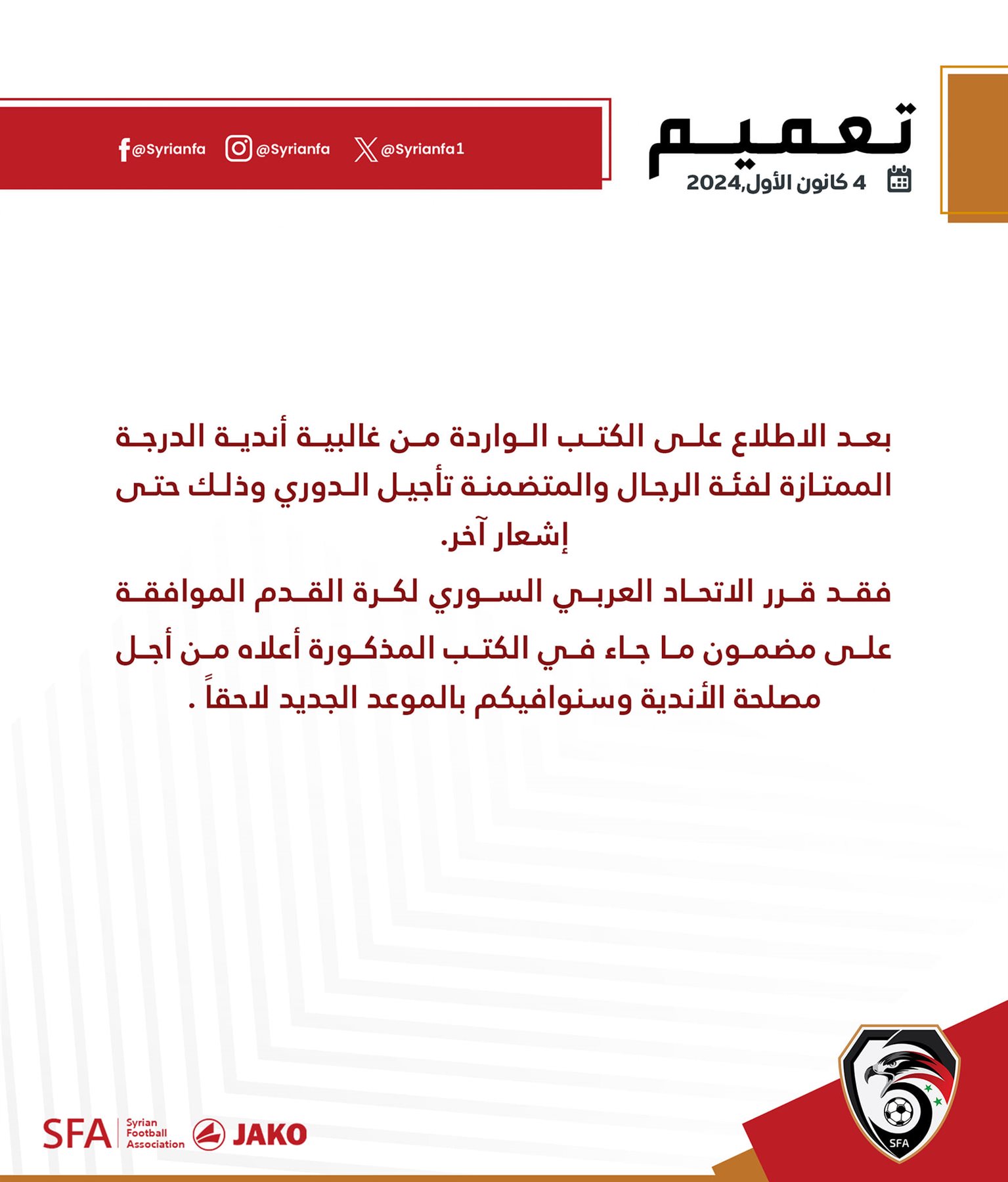 تعميم

4 كانون الأول,2024

@Syrianfa @Syrianfa @Syrianfa1

بعد الاطلاع على الكتب الواردة من غالبية أندية الدرجة الممتازة لفئة الرجال والمتضمنة تأجيل الدوري وذلك حتى إشعار آخر.

فقد قرر الاتحاد العربي السوري لكرة القدم الموافقة على مضمون ما جاء في الكتب المذكورة أعلاه من أجل مصلحة الأندية وسنوافيكم بالموعد الجديد لاحقاً .

SFA Syrian Football Association JAKO

SFA